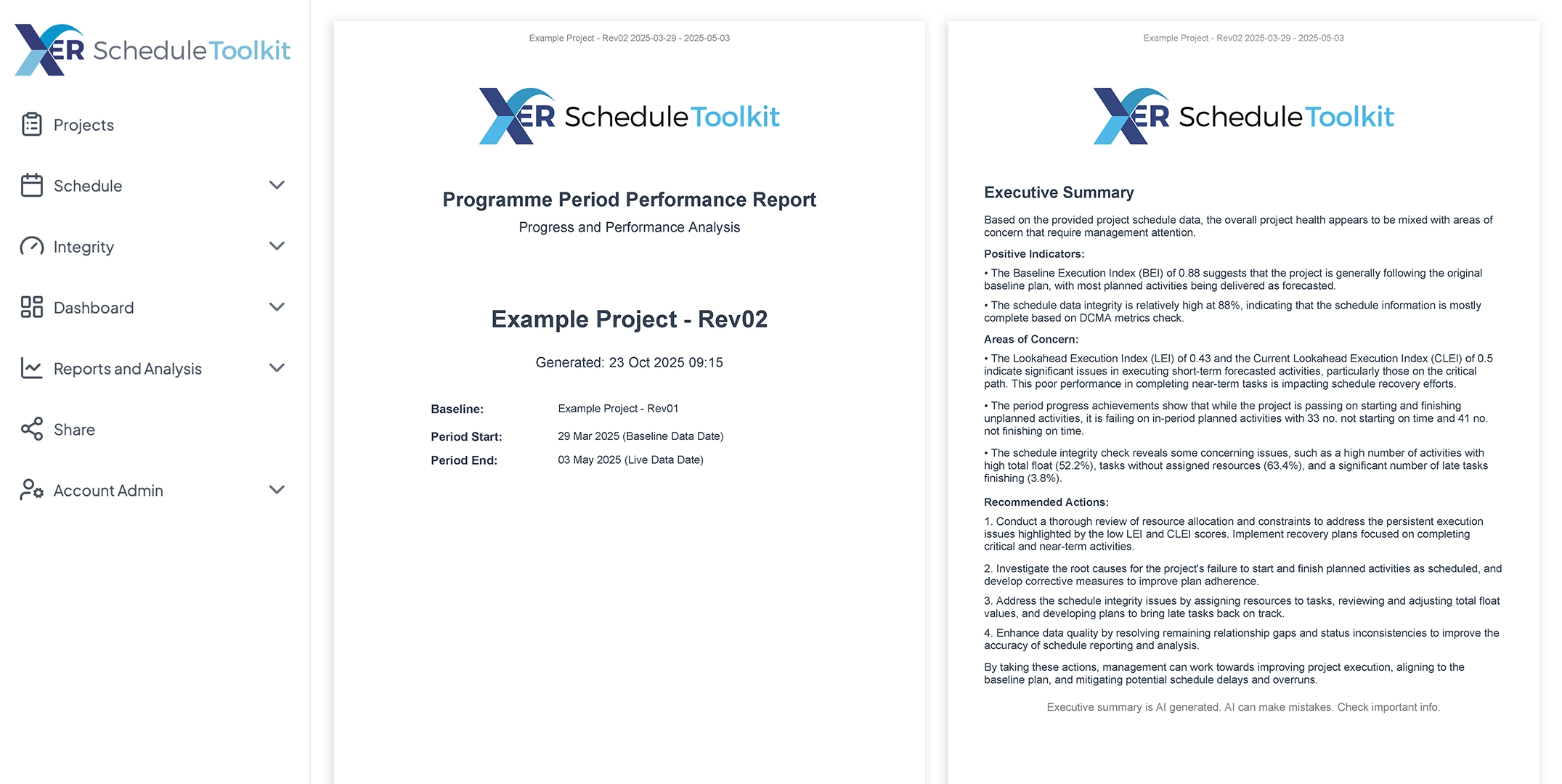 XER ScheduleToolkit

Projects

Schedule

Integrity

Dashboard

Reports and Analysis

Share

Account Admin

Example Project - Rev02 2025-03-29 - 2025-05-03

XER ScheduleToolkit

Programme Period Performance Report

Progress and Performance Analysis

Example Project - Rev02

Generated: 23 Oct 2025 09:15

Baseline: Example Project - Rev01

Period Start: 29 Mar 2025 (Baseline Data Date)

Period End: 03 May 2025 (Live Data Date)

Example Project - Rev02 2025-03-29 - 2025-05-03

XER ScheduleToolkit

Executive Summary

Based on the provided project schedule data, the overall project health appears to be mixed with areas of concern that require management attention.

Positive Indicators:

• The Baseline Execution Index (BEI) of 0.88 suggests that the project is generally following the original baseline plan, with most planned activities being delivered as forecasted.

• The schedule data integrity is relatively high at 88%, indicating that the schedule information is mostly complete based on DCMA metrics check.

Areas of Concern:

• The Lookahead Execution Index (LEI) of 0.43 and the Current Lookahead Execution Index (CLEI) of 0.5 indicate significant issues in executing short-term forecasted activities, particularly those on the critical path. This poor performance in completing near-term tasks is impacting schedule recovery efforts.

• The period progress achievements show that while the project is passing on starting and finishing unplanned activities, it is failing on in-period planned activities with 33 no. not starting on time and 41 no. not finishing on time.

• The schedule integrity check reveals some concerning issues, such as a high number of activities with high total float (52.2%), tasks without assigned resources (63.4%), and a significant number of late tasks finishing (3.8%).

Recommended Actions:

1. Conduct a thorough review of resource allocation and constraints to address the persistent execution issues highlighted by the low LEI and CLEI scores. Implement recovery plans focused on completing critical and near-term activities.

2. Investigate the root causes for the project's failure to start and finish planned activities as scheduled, and develop corrective measures to improve plan adherence.

3. Address the schedule integrity issues by assigning resources to tasks, reviewing and adjusting total float values, and developing plans to bring late tasks back on track.

4. Enhance data quality by resolving remaining relationship gaps and status inconsistencies to improve the accuracy of schedule reporting and analysis.

By taking these actions, management can work towards improving project execution, aligning to the baseline plan, and mitigating potential schedule delays and overruns.

Executive summary is AI generated. AI can make mistakes. Check important info.